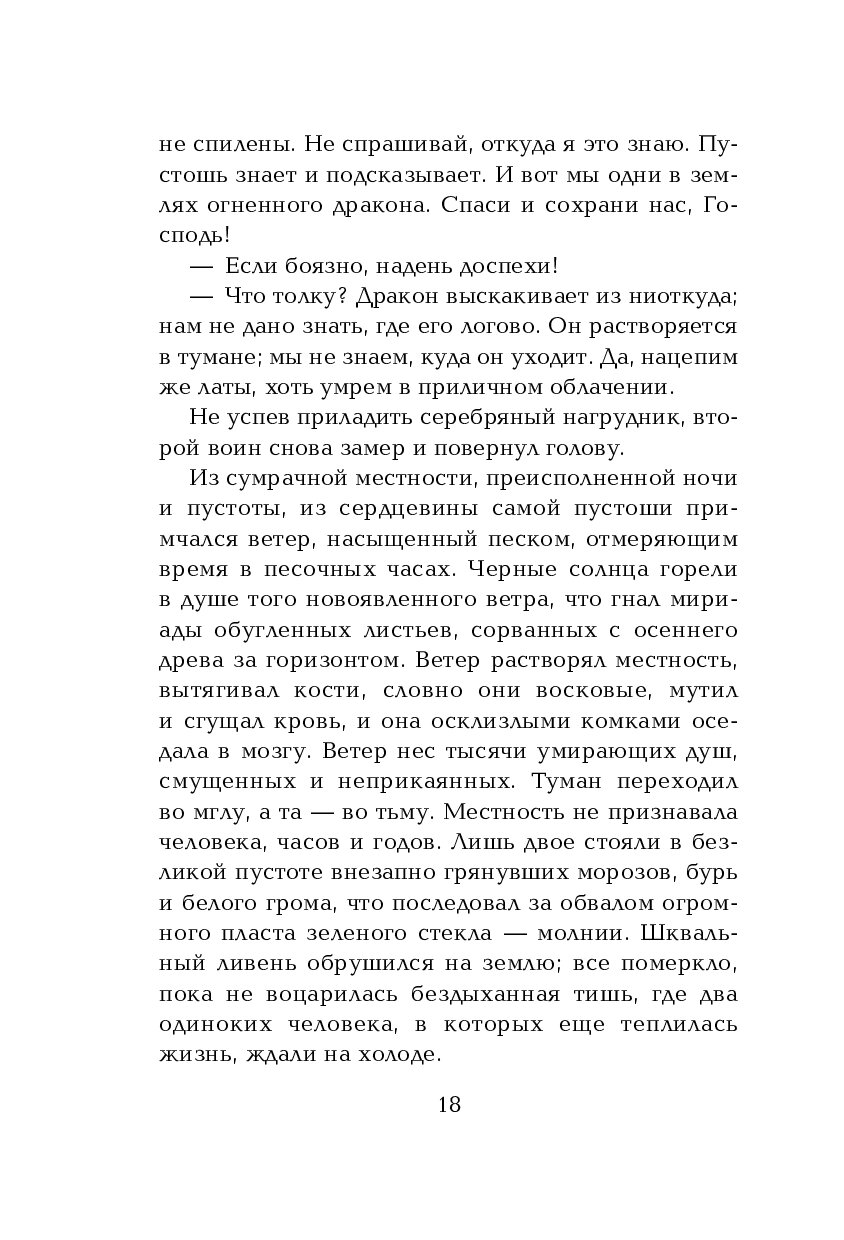 не спилены. Не спрашивай, откуда я это знаю. Пустошь знает и подсказывает. И вот мы одни в землях огненного дракона. Спаси и сохрани нас, Господь!

— Если боязно, надень доспехи!

— Что толку? Дракон выскакивает из ниоткуда; нам не дано знать, где его логово. Он растворяется в тумане; мы не знаем, куда он уходит. Да, нацепим же латы, хоть умрем в приличном облачении.

Не успев приладить серебряный нагрудник, второй воин снова замер и повернул голову.

Из сумрачной местности, преисполненной ночи и пустоты, из сердцевины самой пустоши примчался ветер, насыщенный песком, отмеряющим время в песочных часах. Черные солнца горели в душе того новоявленного ветра, что гнал мириады обугленных листьев, сорванных с осеннего древа за горизонтом. Ветер растворял местность, вытягивал кости, словно они восковые, мутил и сгущал кровь, и она осклизлыми комками оседала в мозгу. Ветер нес тысячи умирающих душ, смущенных и неприкаянных. Туман переходил во мглу, а та — во тьму. Местность не признавала человека, часов и годов. Лишь двое стояли в безликой пустоте внезапно грянувших морозов, бурь и белого грома, что последовал за обвалом огромного пласта зеленого стекла — молнии. Шквальный ливень обрушился на землю; все померкло, пока не воцарилась бездыханная тишь, где два одиноких человека, в которых еще теплилась жизнь, ждали на холоде.

18